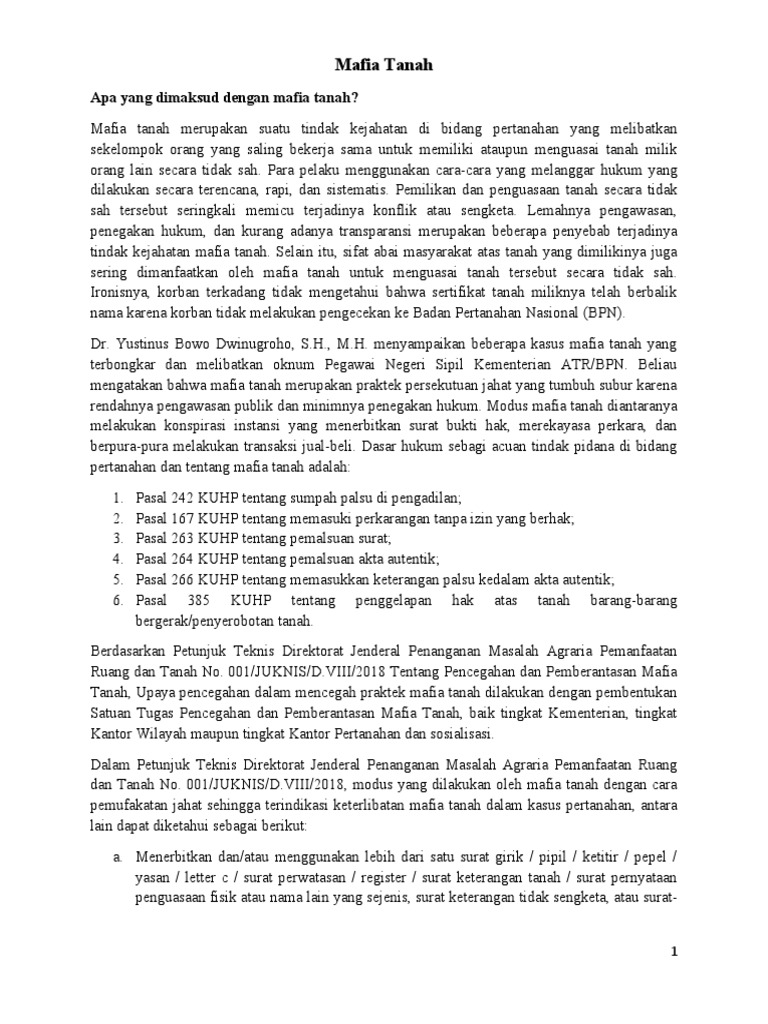 Mafia Tanah

Apa yang dimaksud dengan mafia tanah?

Mafia tanah merupakan suatu tindak kejahatan di bidang pertanahan yang melibatkan sekelompok orang yang saling bekerja sama untuk memiliki ataupun menguasai tanah milik orang lain secara tidak sah. Para pelaku menggunakan cara-cara yang melanggar hukum yang dilakukan secara terencana, rapi, dan sistematis. Pemilikan dan penguasaan tanah secara tidak sah tersebut seringkali memicu terjadinya konflik atau sengketa. Lemahnya pengawasan, penegakan hukum, dan kurang adanya transparansi merupakan beberapa penyebab terjadinya tindak kejahatan mafia tanah. Selain itu, sifat abai masyarakat atas tanah yang dimilikinya juga sering dimanfaatkan oleh mafia tanah untuk menguasai tanah tersebut secara tidak sah. Ironisnya, korban terkadang tidak mengetahui bahwa sertifikat tanah miliknya telah berbalik nama karena korban tidak melakukan pengecekan ke Badan Pertanahan Nasional (BPN).

Dr. Yustinus Bowo Dwinugroho, S.H., M.H. menyampaikan beberapa kasus mafia tanah yang terbongkar dan melibatkan oknum Pegawai Negeri Sipil Kementerian ATR/BPN. Beliau mengatakan bahwa mafia tanah merupakan praktek persekutuan jahat yang tumbuh subur karena rendahnya pengawasan publik dan minimnya penegakan hukum. Modus mafia tanah diantaranya melakukan konspirasi instansi yang menerbitkan surat bukti hak, merekayasa perkara, dan berpura-pura melakukan transaksi jual-beli. Dasar hukum sebagi acuan tindak pidana di bidang pertanahan dan tentang mafia tanah adalah:

1. Pasal 242 KUHP tentang sumpah palsu di pengadilan;
2. Pasal 167 KUHP tentang memasuki perkarangan tanpa izin yang berhak;
3. Pasal 263 KUHP tentang pemalsuan surat;
4. Pasal 264 KUHP tentang pemalsuan akta autentik;
5. Pasal 266 KUHP tentang memasukkan keterangan palsu kedalam akta autentik;
6. Pasal 385 KUHP tentang penggelapan hak atas tanah barang-barang bergerak/penyerobotan tanah.

Berdasarkan Petunjuk Teknis Direktorat Jenderal Penanganan Masalah Agraria Pemanfaatan Ruang dan Tanah No. 001/JUKNIS/D.VIII/2018 Tentang Pencegahan dan Pemberantasan Mafia Tanah, Upaya pencegahan dalam mencegah praktek mafia tanah dilakukan dengan pembentukan Satuan Tugas Pencegahan dan Pemberantasan Mafia Tanah, baik tingkat Kementerian, tingkat Kantor Wilayah maupun tingkat Kantor Pertanahan dan sosialisasi.

Dalam Petunjuk Teknis Direktorat Jenderal Penanganan Masalah Agraria Pemanfaatan Ruang dan Tanah No. 001/JUKNIS/D.VIII/2018, modus yang dilakukan oleh mafia tanah dengan cara pemufakatan jahat sehingga terindikasi keterlibatan mafia tanah dalam kasus pertanahan, antara lain dapat diketahui sebagai berikut:

a. Menerbitkan dan/atau menggunakan lebih dari satu surat girik / pipil / ketitir / pepel / yasan / letter c / surat perwatasan / register / surat keterangan tanah / surat pernyataan penguasaan fisik atau nama lain yang sejenis, surat keterangan tidak sengketa, atau surat-

1